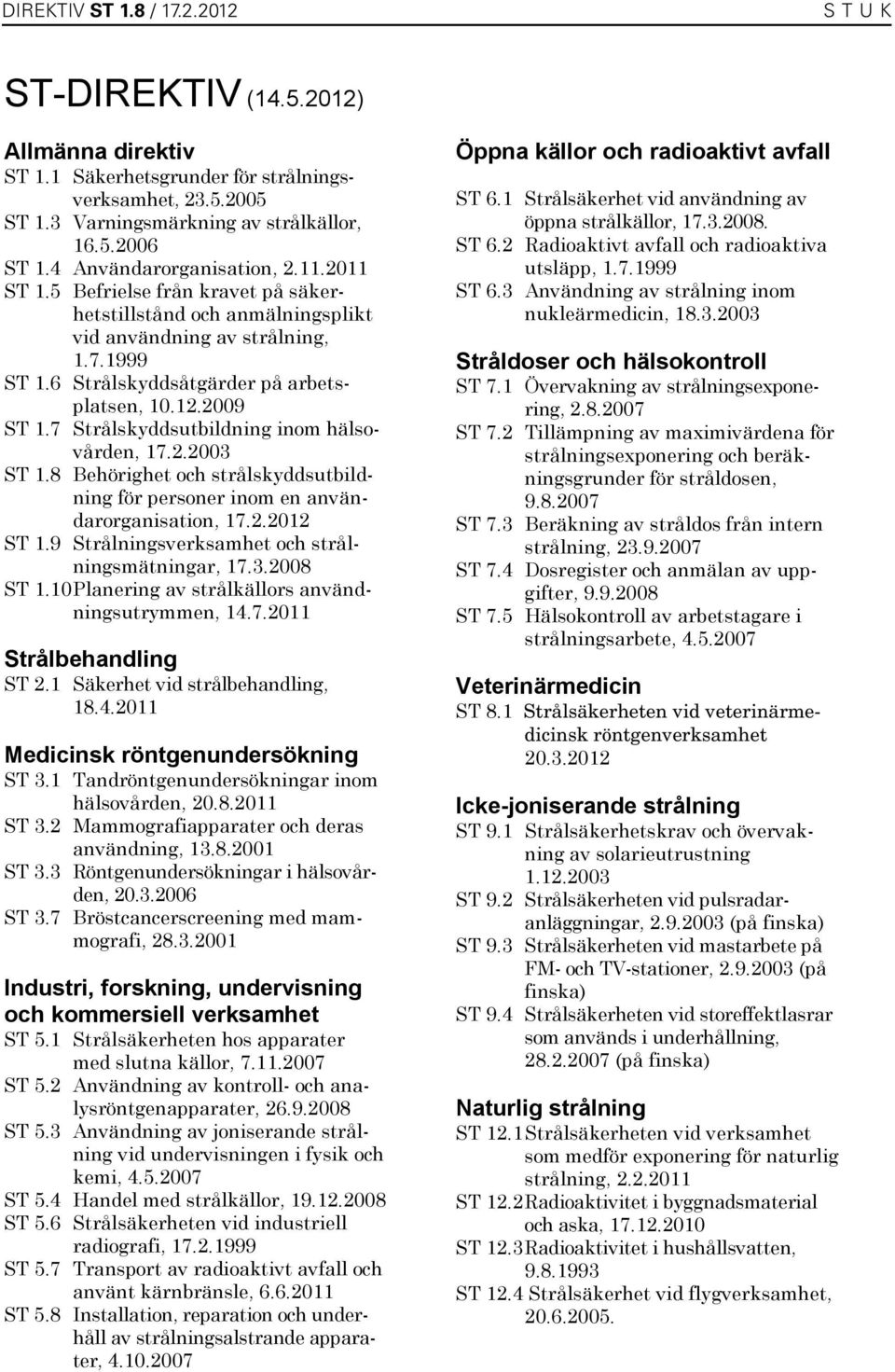 DIREKTIV ST 1.8 / 17.2.2012 S T U K

ST-DIREKTIV (14.5.2012)

Allmänna direktiv
ST 1.1 Säkerhetsgrunder för strålningsverksamhet, 23.5.2005
ST 1.3 Varningsmärkning av strålkällor, 16.5.2006
ST 1.4 Användarorganisation, 2.11.2011
ST 1.5 Befrielse från kravet på säkerhetstillstånd och anmälningsplikt vid användning av strålning, 1.7.1999
ST 1.6 Strålskyddsåtgärder på arbetsplatsen, 10.12.2009
ST 1.7 Strålskyddsutbildning inom hälsovården, 17.2.2003
ST 1.8 Behörighet och strålskyddsutbildning för personer inom en användarorganisation, 17.2.2012
ST 1.9 Strålningsverksamhet och strålningsmätningar, 17.3.2008
ST 1.10 Planering av strålkällors användningsutrymmen, 14.7.2011

Strålbehandling
ST 2.1 Säkerhet vid strålbehandling, 18.4.2011

Medicinsk röntgenundersökning
ST 3.1 Tandröntgenundersökningar inom hälsovården, 20.8.2011
ST 3.2 Mammografiapparater och deras användning, 13.8.2001
ST 3.3 Röntgenundersökningar i hälsovården, 20.3.2006
ST 3.7 Bröstcancerscreening med mammografi, 28.3.2001

Industri, forskning, undervisning och kommersiell verksamhet
ST 5.1 Strålsäkerheten hos apparater med slutna källor, 7.11.2007
ST 5.2 Användning av kontroll- och analysröntgenapparater, 26.9.2008
ST 5.3 Användning av joniserande strålning vid undervisningen i fysik och kemi, 4.5.2007
ST 5.4 Handel med strålkällor, 19.12.2008
ST 5.6 Strålsäkerheten vid industriell radiografi, 17.2.1999
ST 5.7 Transport av radioaktivt avfall och använt kärnbränsle, 6.6.2011
ST 5.8 Installation, reparation och underhåll av strålningsalstrande apparater, 4.10.2007

Öppna källor och radioaktivt avfall
ST 6.1 Strålsäkerhet vid användning av öppna strålkällor, 17.3.2008.
ST 6.2 Radioaktivt avfall och radioaktiva utsläpp, 1.7.1999
ST 6.3 Användning av strålning inom nukleärmedicin, 18.3.2003

Stråldoser och hälsokontroll
ST 7.1 Övervakning av strålningsexponering, 2.8.2007
ST 7.2 Tillämpning av maximivärdena för strålningsexponering och beräkningsgrunder för stråldosen, 9.8.2007
ST 7.3 Beräkning av stråldos från intern strålning, 23.9.2007
ST 7.4 Dosregister och anmälan av uppgifter, 9.9.2008
ST 7.5 Hälsokontroll av arbetstagare i strålningsarbete, 4.5.2007

Veterinärmedicin
ST 8.1 Strålsäkerheten vid veterinärmedicinsk röntgenverksamhet 20.3.2012

Icke-joniserande strålning
ST 9.1 Strålsäkerhetskrav och övervakning av solarieutrustning 1.12.2003
ST 9.2 Strålsäkerheten vid pulsradaranläggningar, 2.9.2003 (på finska)
ST 9.3 Strålsäkerheten vid mastarbete på FM- och TV-stationer, 2.9.2003 (på finska)
ST 9.4 Strålsäkerheten vid storeffektlasrar som används i underhållning, 28.2.2007 (på finska)

Naturlig strålning
ST 12.1 Strålsäkerheten vid verksamhet som medför exponering för naturlig strålning, 2.2.2011
ST 12.2 Radioaktivitet i byggnadsmaterial och aska, 17.12.2010
ST 12.3 Radioaktivitet i hushållsvatten, 9.8.1993
ST 12.4 Strålsäkerhet vid flygverksamhet, 20.6.2005.